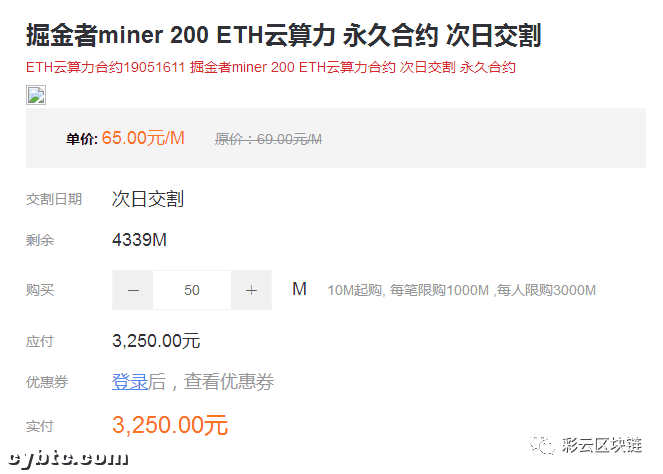 掘金者miner 200 ETH云算力 永久合约 次日交割

ETH云算力合约19051611 掘金者miner 200 ETH云算力合约 次日交割 永久合约

单价: 65.00元/M 原价：69.00元/M

交割日期 次日交割

剩余 4339M

购买 − 50 + M 10M起购, 每笔限购1000M ,每人限购3000M

应付 3,250.00元

优惠券 登录后，查看优惠券

实付 3,250.00元

cybtc.com

彩云区块链